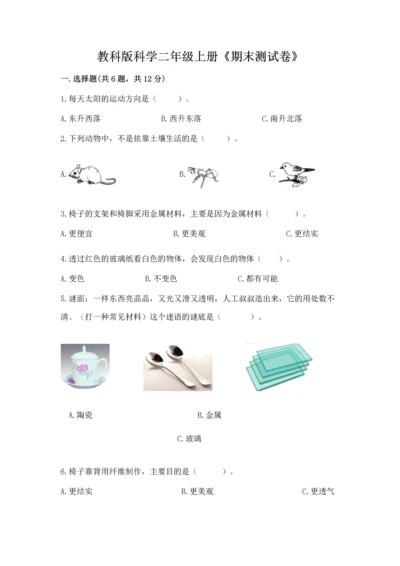 教科版科学二年级上册《期末测试卷》

一.选择题(共6题，共12分)

1.每天太阳的运动方向是（　　）。

A.东升西落　　B.西升东落　　C.南升北落

2.下列动物中，不是依靠土壤生活的是（　　）。

A.　　B.　　C.

3.椅子的支架和椅脚采用金属材料，主要是因为金属材料（　　）。

A.更便宜　　B.更美观　　C.更结实

4.透过红色的玻璃纸看白色的物体，会发现白色的物体（　　）。

A.变色　　B.不变色　　C.都有可能

5.谜面：一样东西亮晶晶，又光又滑又透明，人工叔叔造出来，它的用处数不清。（打一种常见材料）这个迷语的谜底是（　　）。

A.陶瓷　　B.金属

C.玻璃

6.椅子靠背用纤维制作，主要目的是（　　）。

A.更结实　　B.更美观　　C.更透气